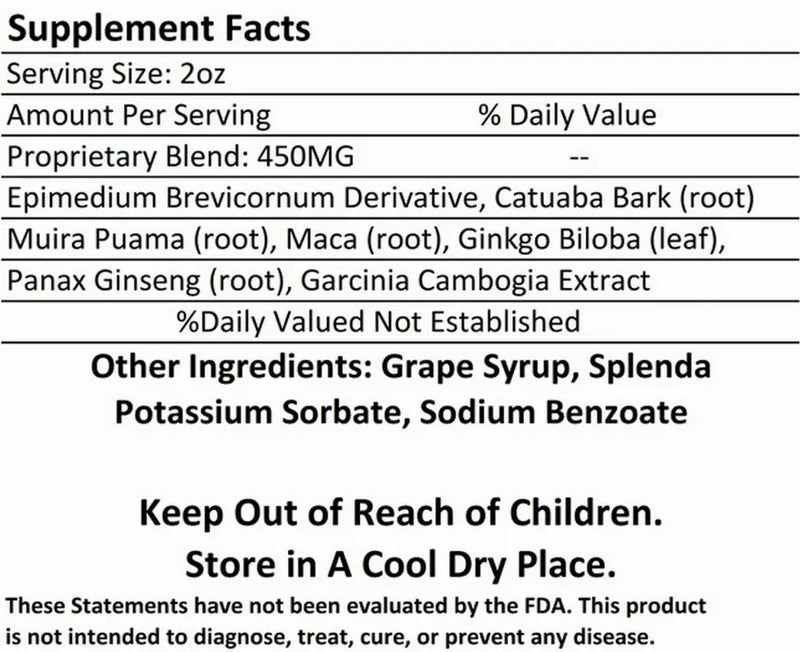 Supplement Facts

Serving Size: 2oz

Amount Per Serving % Daily Value

Proprietary Blend: 450MG --

Epimedium Brevicornum Derivative, Catuaba Bark (root)

Muira Puama (root), Maca (root), Ginkgo Biloba (leaf),

Panax Ginseng (root), Garcinia Cambogia Extract

%Daily Valued Not Established

Other Ingredients: Grape Syrup, Splenda Potassium Sorbate, Sodium Benzoate

Keep Out of Reach of Children.

Store in A Cool Dry Place.

These Statements have not been evaluated by the FDA. This product is not intended to diagnose, treat, cure, or prevent any disease.